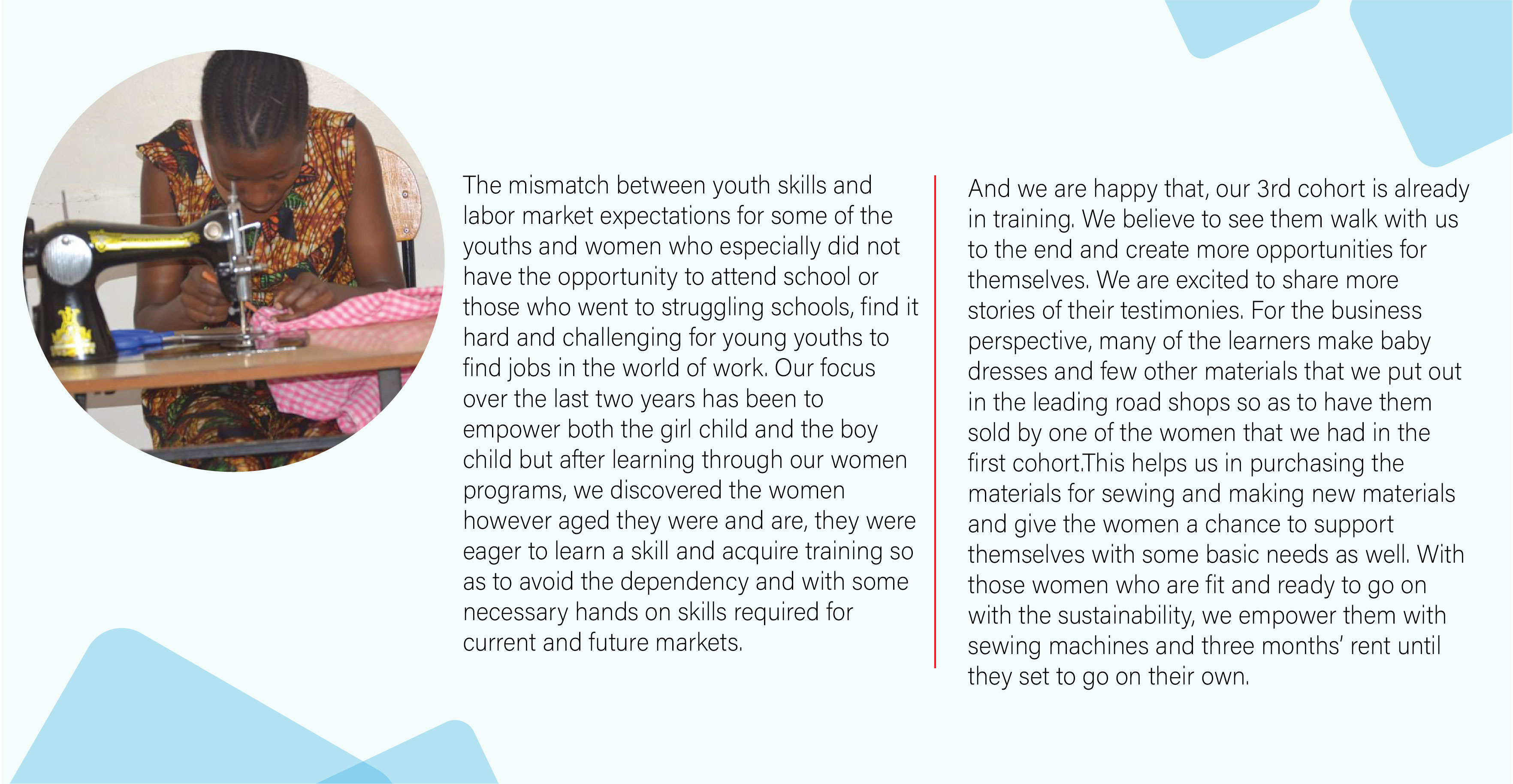 The mismatch between youth skills and labor market expectations for some of the youths and women who especially did not have the opportunity to attend school or those who went to struggling schools, find it hard and challenging for young youths to find jobs in the world of work. Our focus over the last two years has been to empower both the girl child and the boy child but after learning through our women programs, we discovered the women however aged they were and are, they were eager to learn a skill and acquire training so as to avoid the dependency and with some necessary hands on skills required for current and future markets.

And we are happy that, our 3rd cohort is already in training. We believe to see them walk with us to the end and create more opportunities for themselves. We are excited to share more stories of their testimonies. For the business perspective, many of the learners make baby dresses and few other materials that we put out in the leading road shops so as to have them sold by one of the women that we had in the first cohort.This helps us in purchasing the materials for sewing and making new materials and give the women a chance to support themselves with some basic needs as well. With those women who are fit and ready to go on with the sustainability, we empower them with sewing machines and three months' rent until they set to go on their own.